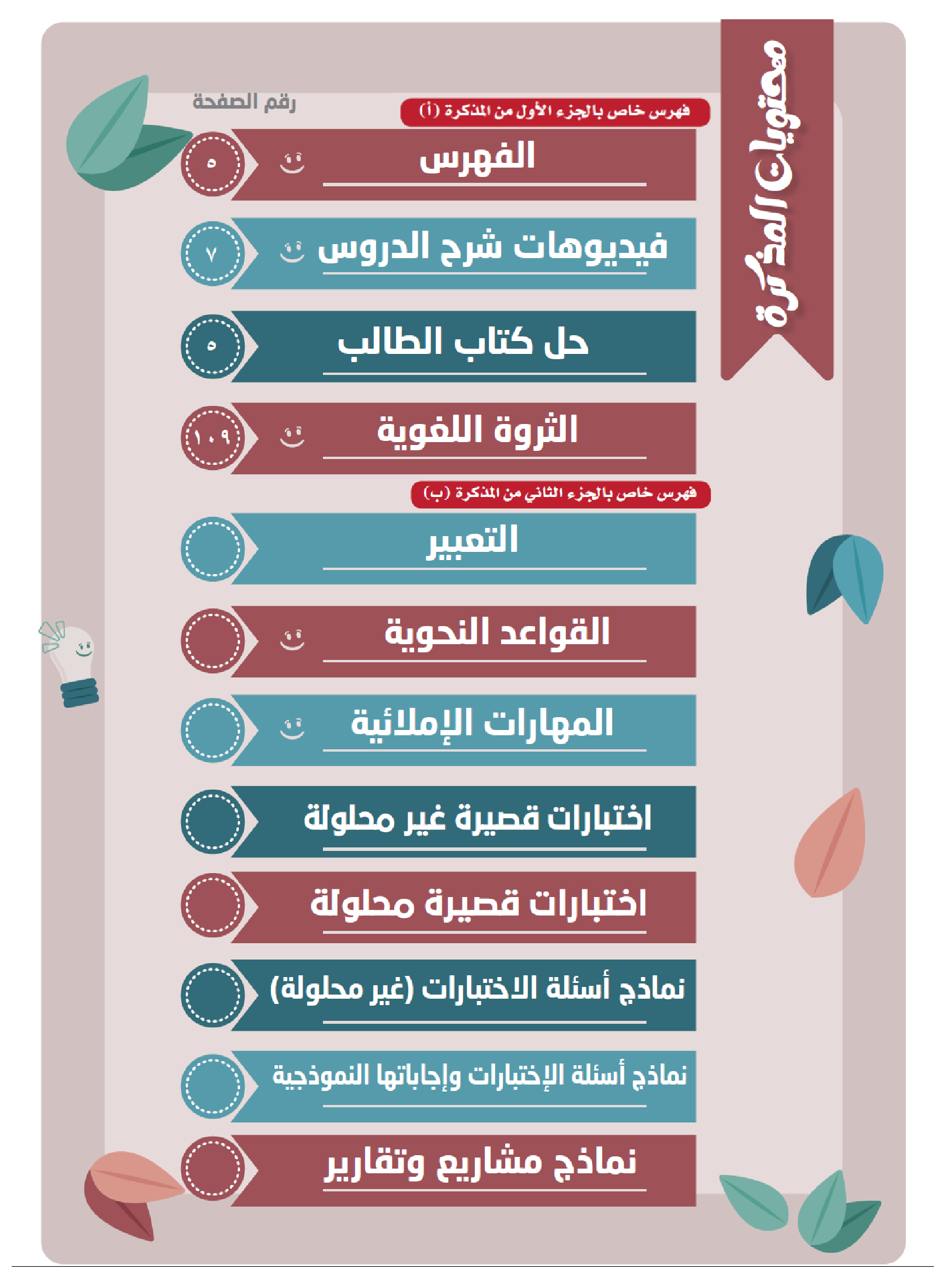 محتويات المذكرة

رقم الصفحة

فهرس خاص بالجزء الأول من المذكرة (أ)

الفهرس ٥

فيديوهات شرح الدروس ٧

حل كتاب الطالب ٥

الثروة اللغوية ١٠٩

فهرس خاص بالجزء الثاني من المذكرة (ب)

التعبير

القواعد النحوية

المهارات الإملائية

اختبارات قصيرة غير محلولة

اختبارات قصيرة محلولة

نماذج أسئلة الاختبارات (غير محلولة)

نماذج أسئلة الإختبارات وإجاباتها النموذجية

نماذج مشاريع وتقارير